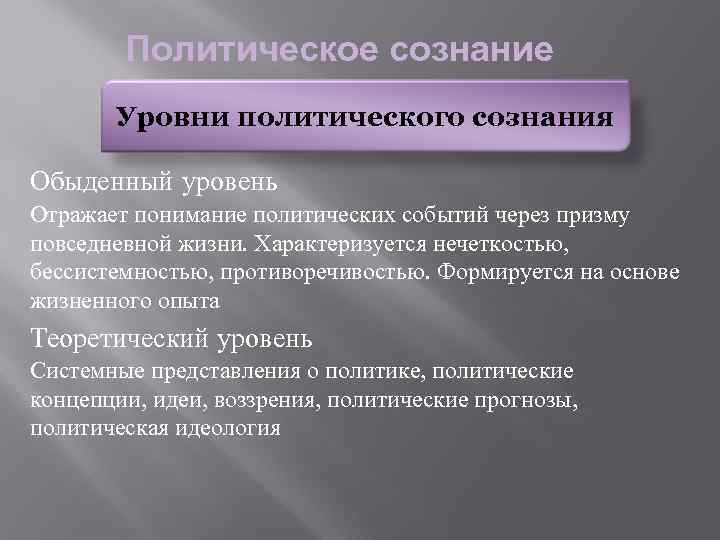 Политическое сознание

Уровни политического сознания

Обыденный уровень

Отражает понимание политических событий через призму повседневной жизни. Характеризуется нечеткостью, бессистемностью, противоречивостью. Формируется на основе жизненного опыта

Теоретический уровень

Системные представления о политике, политические концепции, идеи, воззрения, политические прогнозы, политическая идеология